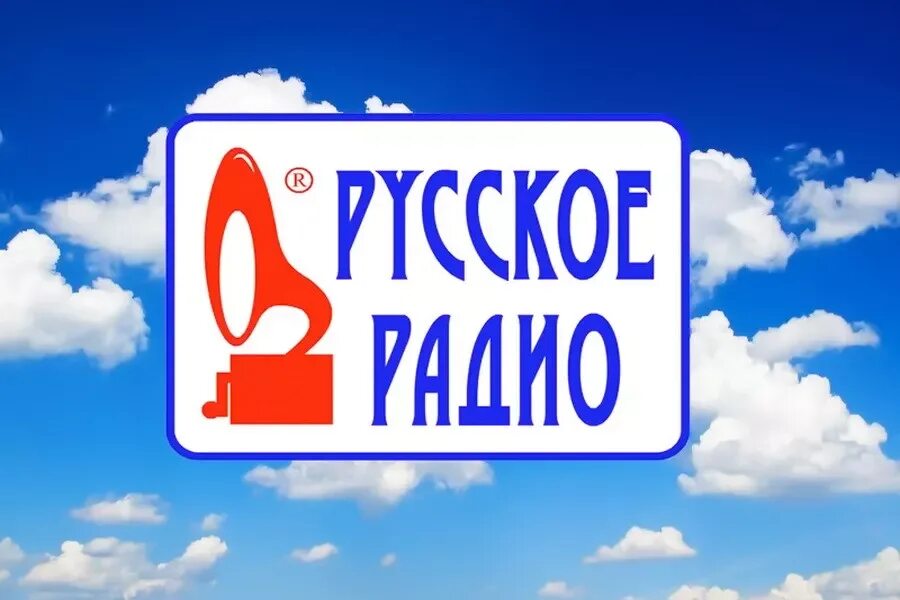 ®
РУССКОЕ
РАДИО